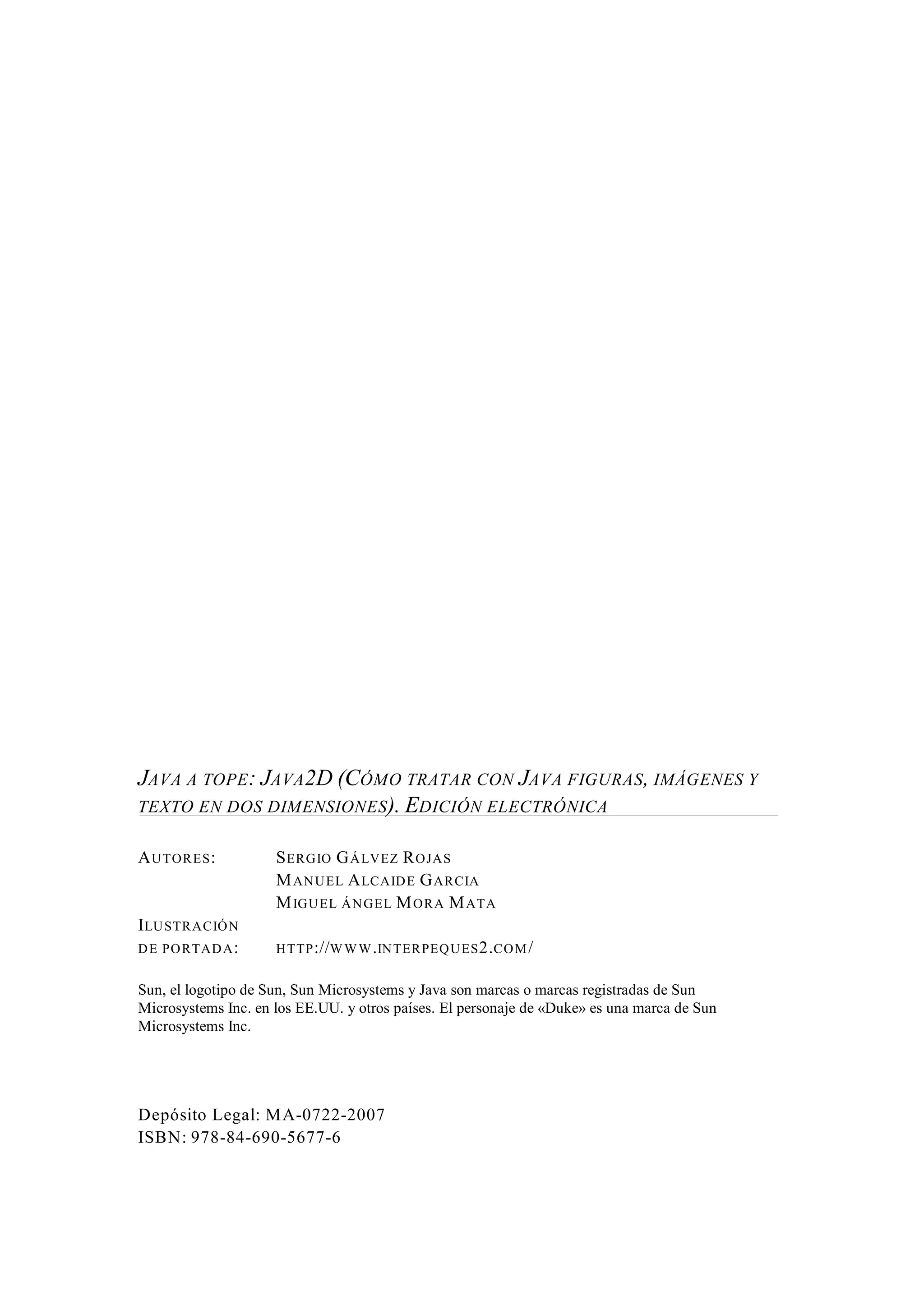 JAVA A TOPE: JAVA2D (CÓMO TRATAR CON JAVA FIGURAS, IMÁGENES Y TEXTO EN DOS DIMENSIONES). EDICIÓN ELECTRÓNICA

AUTORES: SERGIO GÁLVEZ ROJAS
MANUEL ALCAIDE GARCIA
MIGUEL ÁNGEL MORA MATA

ILUSTRACIÓN DE PORTADA: HTTP://WWW.INTERPEQUES2.COM/

Sun, el logotipo de Sun, Sun Microsystems y Java son marcas o marcas registradas de Sun Microsystems Inc. en los EE.UU. y otros países. El personaje de «Duke» es una marca de Sun Microsystems Inc.

Depósito Legal: MA-0722-2007
ISBN: 978-84-690-5677-6